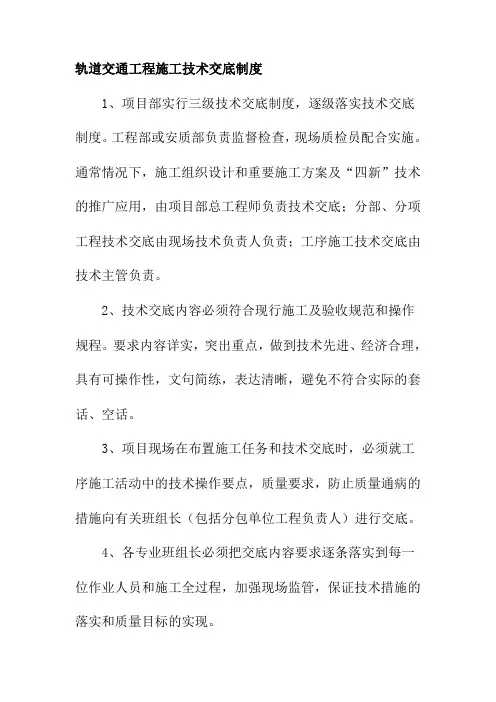 轨道交通工程施工技术交底制度

1、项目部实行三级技术交底制度，逐级落实技术交底制度。工程部或安质部负责监督检查，现场质检员配合实施。通常情况下，施工组织设计和重要施工方案及“四新”技术的推广应用，由项目部总工程师负责技术交底；分部、分项工程技术交底由现场技术负责人负责；工序施工技术交底由技术主管负责。

2、技术交底内容必须符合现行施工及验收规范和操作规程。要求内容详实，突出重点，做到技术先进、经济合理，具有可操作性，文句简练，表达清晰，避免不符合实际的套话、空话。

3、项目现场在布置施工任务和技术交底时，必须就工序施工活动中的技术操作要点，质量要求，防止质量通病的措施向有关班组长（包括分包单位工程负责人）进行交底。

4、各专业班组长必须把交底内容要求逐条落实到每一位作业人员和施工全过程，加强现场监管，保证技术措施的落实和质量目标的实现。